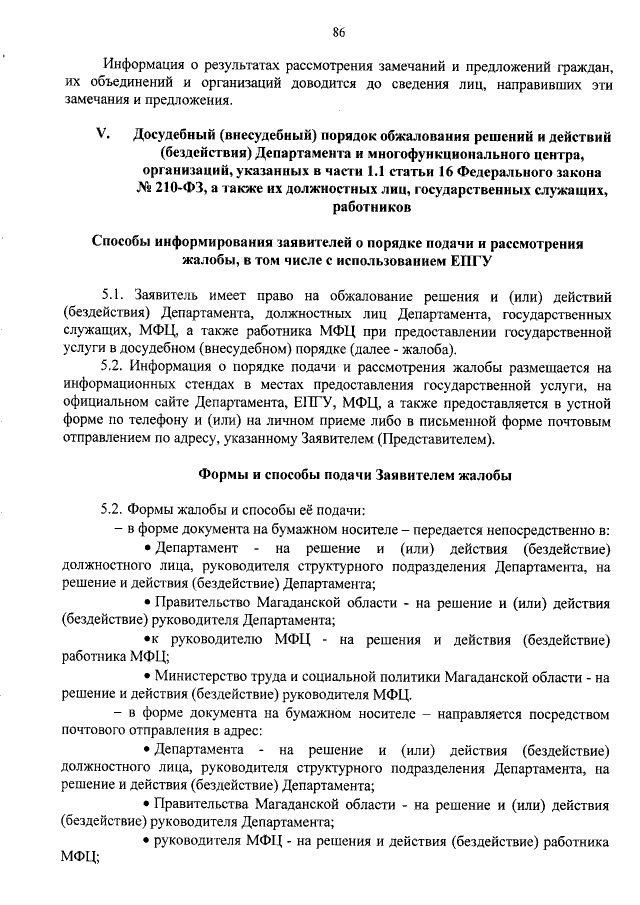 86

Информация о результатах рассмотрения замечаний и предложений граждан, их объединений и организаций доводится до сведения лиц, направивших эти замечания и предложения.

V. Досудебный (внесудебный) порядок обжалования решений и действий (бездействия) Департамента и многофункционального центра, организаций, указанных в части 1.1 статьи 16 Федерального закона № 210-ФЗ, а также их должностных лиц, государственных служащих, работников

Способы информирования заявителей о порядке подачи и рассмотрения жалобы, в том числе с использованием ЕПГУ

5.1. Заявитель имеет право на обжалование решения и (или) действий (бездействия) Департамента, должностных лиц Департамента, государственных служащих, МФЦ, а также работника МФЦ при предоставлении государственной услуги в досудебном (внесудебном) порядке (далее - жалоба).

5.2. Информация о порядке подачи и рассмотрения жалобы размещается на информационных стендах в местах предоставления государственной услуги, на официальном сайте Департамента, ЕПГУ, МФЦ, а также предоставляется в устной форме по телефону и (или) на личном приеме либо в письменной форме почтовым отправлением по адресу, указанному Заявителем (Представителем).

Формы и способы подачи Заявителем жалобы

5.2. Формы жалобы и способы её подачи:
– в форме документа на бумажном носителе – передается непосредственно в:
• Департамент - на решение и (или) действия (бездействие) должностного лица, руководителя структурного подразделения Департамента, на решение и действия (бездействие) Департамента;
• Правительство Магаданской области - на решение и (или) действия (бездействие) руководителя Департамента;
•к руководителю МФЦ - на решения и действия (бездействие) работника МФЦ;
• Министерство труда и социальной политики Магаданской области - на решение и действия (бездействие) руководителя МФЦ.
– в форме документа на бумажном носителе – направляется посредством почтового отправления в адрес:
• Департамента - на решение и (или) действия (бездействие) должностного лица, руководителя структурного подразделения Департамента, на решение и действия (бездействие) Департамента;
• Правительства Магаданской области - на решение и (или) действия (бездействие) руководителя Департамента;
• руководителя МФЦ - на решения и действия (бездействие) работника МФЦ;